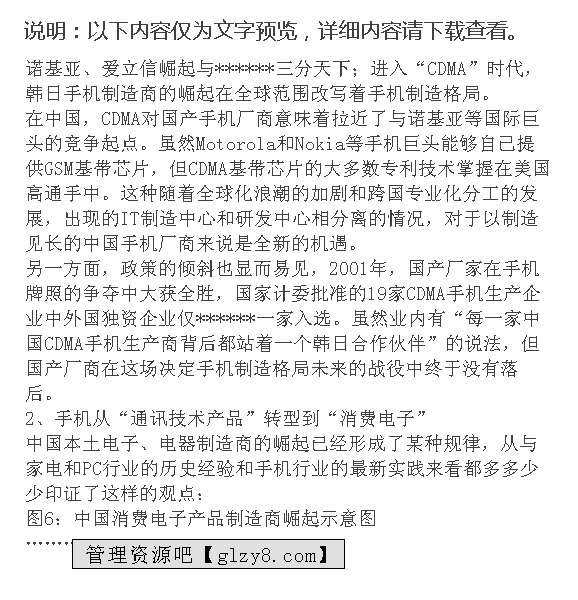 说明：以下内容仅为文字预览，详细内容请下载查看。

诺基亚、爱立信崛起与******三分天下；进入“CDMA”时代，韩日手机制造商的崛起在全球范围改写着手机制造格局。
在中国，CDMA对国产手机厂商意味着拉近了与诺基亚等国际巨头的竞争起点。虽然Motorola和Nokia等手机巨头能够自己提供GSM基带芯片，但CDMA基带芯片的大多数专利技术掌握在美国高通手中。这种随着全球化浪潮的加剧和跨国专业化分工的发展，出现的IT制造中心和研发中心相分离的情况，对于以制造见长的中国手机厂商来说是全新的机遇。
另一方面，政策的倾斜也显而易见，2001年，国产厂家在手机牌照的争夺中大获全胜，国家计委批准的19家CDMA手机生产企业中外国独资企业仅******一家入选。虽然业内有“每一家中国CDMA手机生产商背后都站着一个韩日合作伙伴”的说法，但国产厂商在这场决定手机制造格局未来的战役中终于没有落后。
2、手机从“通讯技术产品”转型到“消费电子”
中国本土电子、电器制造商的崛起已经形成了某种规律，从与家电和PC行业的历史经验和手机行业的最新实践来看都多多少少印证了这样的观点：
图6：中国消费电子产品制造商崛起示意图
………
管理资源吧【glzy8.com】